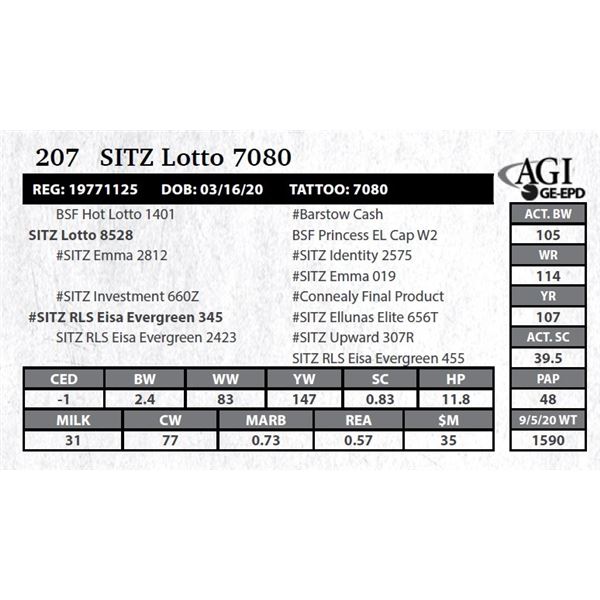 207 SITZ Lotto 7080

AGI GE-EPD

REG: 19771125 DOB: 03/16/20 TATTOO: 7080

BSF Hot Lotto 1401
SITZ Lotto 8528
#SITZ Emma 2812

#SITZ Investment 660Z
#SITZ RLS Eisa Evergreen 345
SITZ RLS Eisa Evergreen 2423

#Barstow Cash
BSF Princess EL Cap W2
#SITZ Identity 2575
#SITZ Emma 019
#Connealy Final Product
#SITZ Ellunas Elite 656T
#SITZ Upward 307R
SITZ RLS Eisa Evergreen 455

| CED | BW | WW | YW | SC | HP |
|---|---|---|---|---|---|
| -1 | 2.4 | 83 | 147 | 0.83 | 11.8 |

| MILK | CW | MARB | REA | $M |
|---|---|---|---|---|
| 31 | 77 | 0.73 | 0.57 | 35 |

| ACT. BW |
|---|
| 105 |
| WR |
| 114 |
| YR |
| 107 |
| ACT. SC |
| 39.5 |
| PAP |
| 48 |
| 9/5/20 WT |
| 1590 |